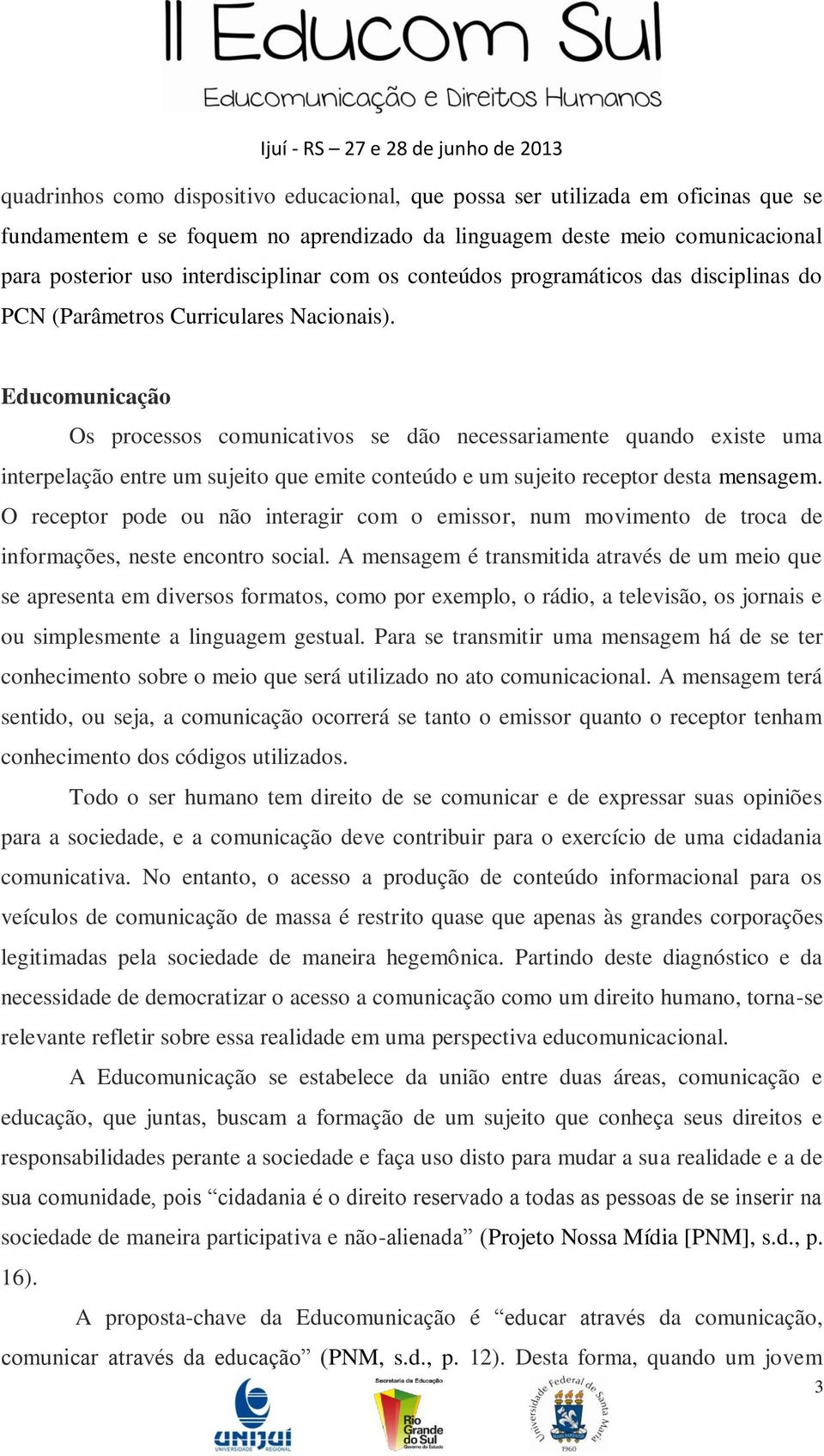 II Educom Sul
Educomunicação e Direitos Humanos
Ijuí - RS – 27 e 28 de junho de 2013

quadrinhos como dispositivo educacional, que possa ser utilizada em oficinas que se fundamentem e se foquem no aprendizado da linguagem deste meio comunicacional para posterior uso interdisciplinar com os conteúdos programáticos das disciplinas do PCN (Parâmetros Curriculares Nacionais).

Educomunicação

Os processos comunicativos se dão necessariamente quando existe uma interpelação entre um sujeito que emite conteúdo e um sujeito receptor desta mensagem. O receptor pode ou não interagir com o emissor, num movimento de troca de informações, neste encontro social. A mensagem é transmitida através de um meio que se apresenta em diversos formatos, como por exemplo, o rádio, a televisão, os jornais e ou simplesmente a linguagem gestual. Para se transmitir uma mensagem há de se ter conhecimento sobre o meio que será utilizado no ato comunicacional. A mensagem terá sentido, ou seja, a comunicação ocorrerá se tanto o emissor quanto o receptor tenham conhecimento dos códigos utilizados.

Todo o ser humano tem direito de se comunicar e de expressar suas opiniões para a sociedade, e a comunicação deve contribuir para o exercício de uma cidadania comunicativa. No entanto, o acesso a produção de conteúdo informacional para os veículos de comunicação de massa é restrito quase que apenas às grandes corporações legitimadas pela sociedade de maneira hegemônica. Partindo deste diagnóstico e da necessidade de democratizar o acesso a comunicação como um direito humano, torna-se relevante refletir sobre essa realidade em uma perspectiva educomunicacional.

A Educomunicação se estabelece da união entre duas áreas, comunicação e educação, que juntas, buscam a formação de um sujeito que conheça seus direitos e responsabilidades perante a sociedade e faça uso disto para mudar a sua realidade e a de sua comunidade, pois “cidadania é o direito reservado a todas as pessoas de se inserir na sociedade de maneira participativa e não-alienada” (Projeto Nossa Mídia [PNM], s.d., p. 16).

A proposta-chave da Educomunicação é “educar através da comunicação, comunicar através da educação” (PNM, s.d., p. 12). Desta forma, quando um jovem

3

UNIJUÍ UNIVERSIDADE REGIONAL
Secretaria da Educação Rio Grande do Sul Governo do Estado
Universidade Federal de Santa Maria 1960